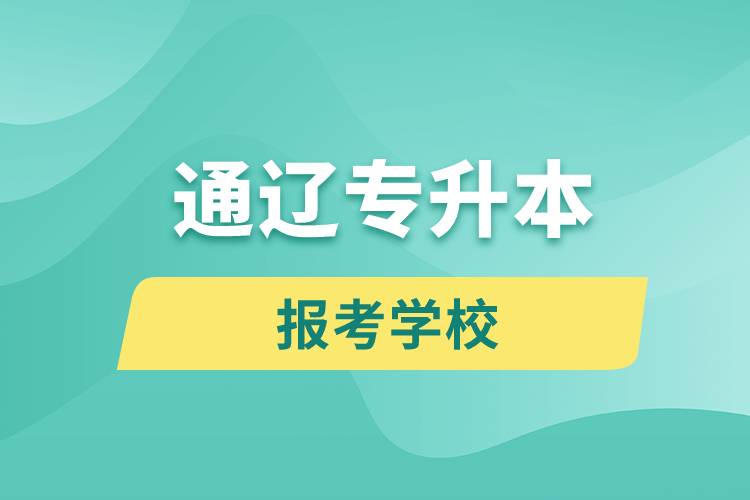 通辽专升本

报考学校